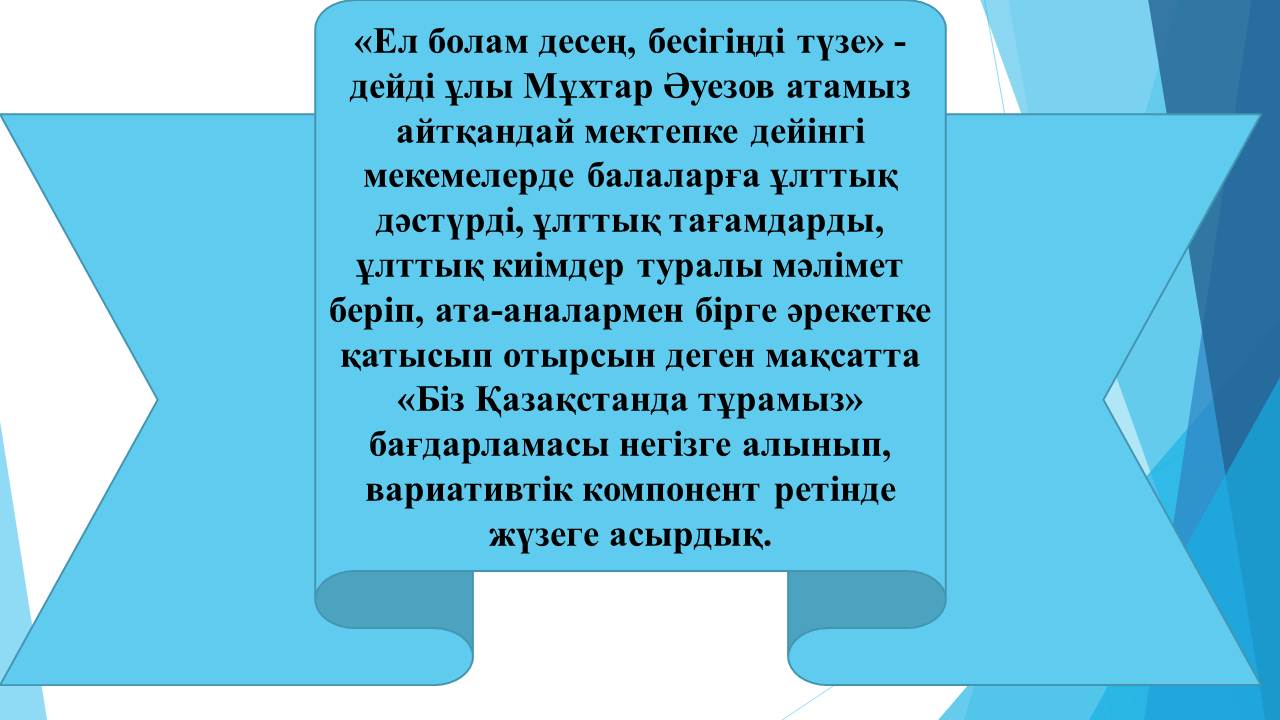 «Ел болам десең, бесігіңді түзе» - дейді ұлы Мұхтар Әуезов атамыз айтқандай мектепке дейінгі мекемелерде балаларға ұлттық дәстүрді, ұлттық тағамдарды, ұлттық киімдер туралы мәлімет беріп, ата-аналармен бірге әрекетке қатысып отырсын деген мақсатта «Біз Қазақстанда тұрамыз» бағдарламасы негізге алынып, вариативтік компонент ретінде жүзеге асырдық.